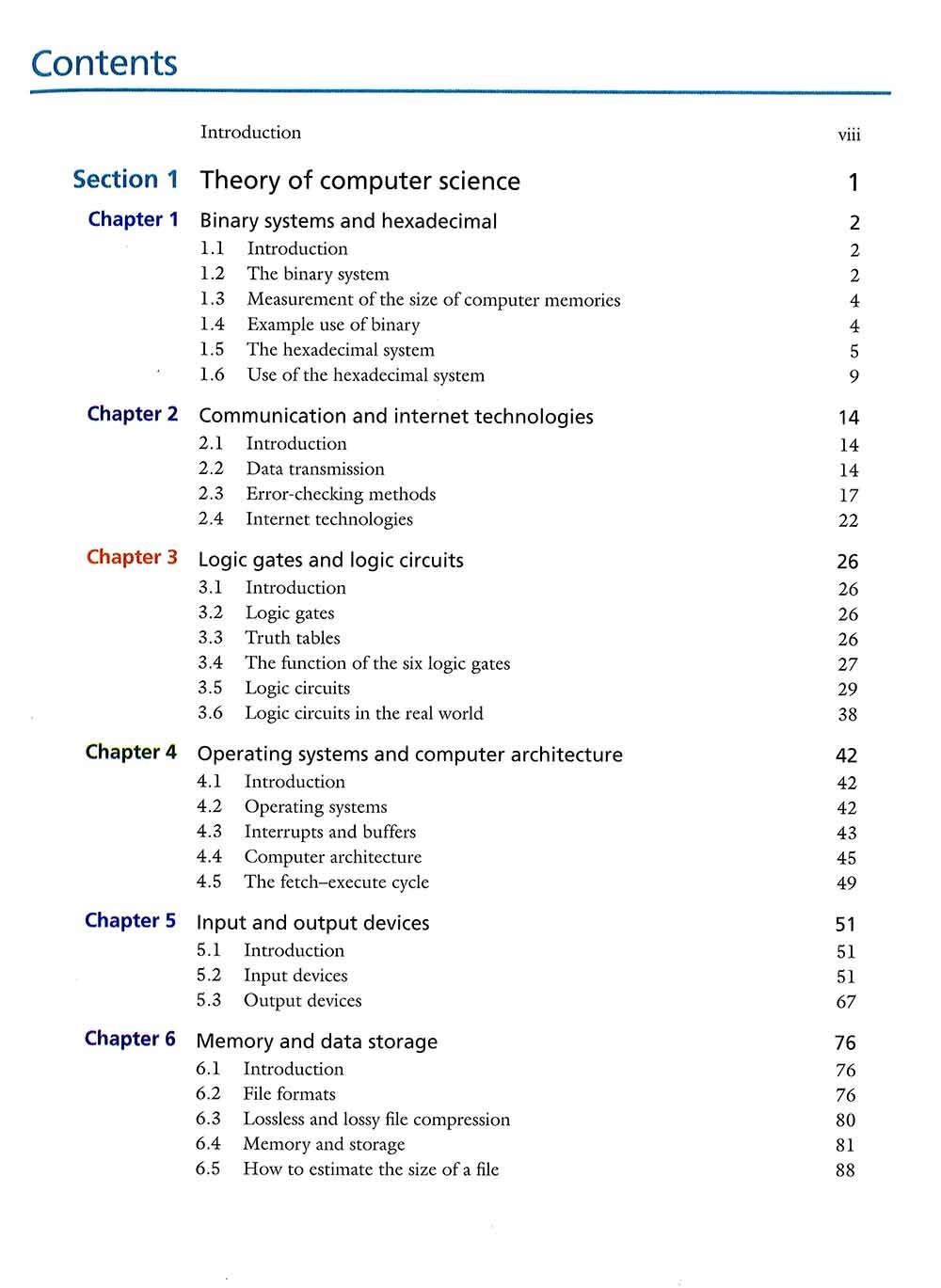 Contents

Introduction viii

Section 1 Theory of computer science 1

Chapter 1 Binary systems and hexadecimal 2
1.1 Introduction 2
1.2 The binary system 2
1.3 Measurement of the size of computer memories 4
1.4 Example use of binary 4
1.5 The hexadecimal system 5
1.6 Use of the hexadecimal system 9

Chapter 2 Communication and internet technologies 14
2.1 Introduction 14
2.2 Data transmission 14
2.3 Error-checking methods 17
2.4 Internet technologies 22

Chapter 3 Logic gates and logic circuits 26
3.1 Introduction 26
3.2 Logic gates 26
3.3 Truth tables 26
3.4 The function of the six logic gates 27
3.5 Logic circuits 29
3.6 Logic circuits in the real world 38

Chapter 4 Operating systems and computer architecture 42
4.1 Introduction 42
4.2 Operating systems 42
4.3 Interrupts and buffers 43
4.4 Computer architecture 45
4.5 The fetch–execute cycle 49

Chapter 5 Input and output devices 51
5.1 Introduction 51
5.2 Input devices 51
5.3 Output devices 67

Chapter 6 Memory and data storage 76
6.1 Introduction 76
6.2 File formats 76
6.3 Lossless and lossy file compression 80
6.4 Memory and storage 81
6.5 How to estimate the size of a file 88